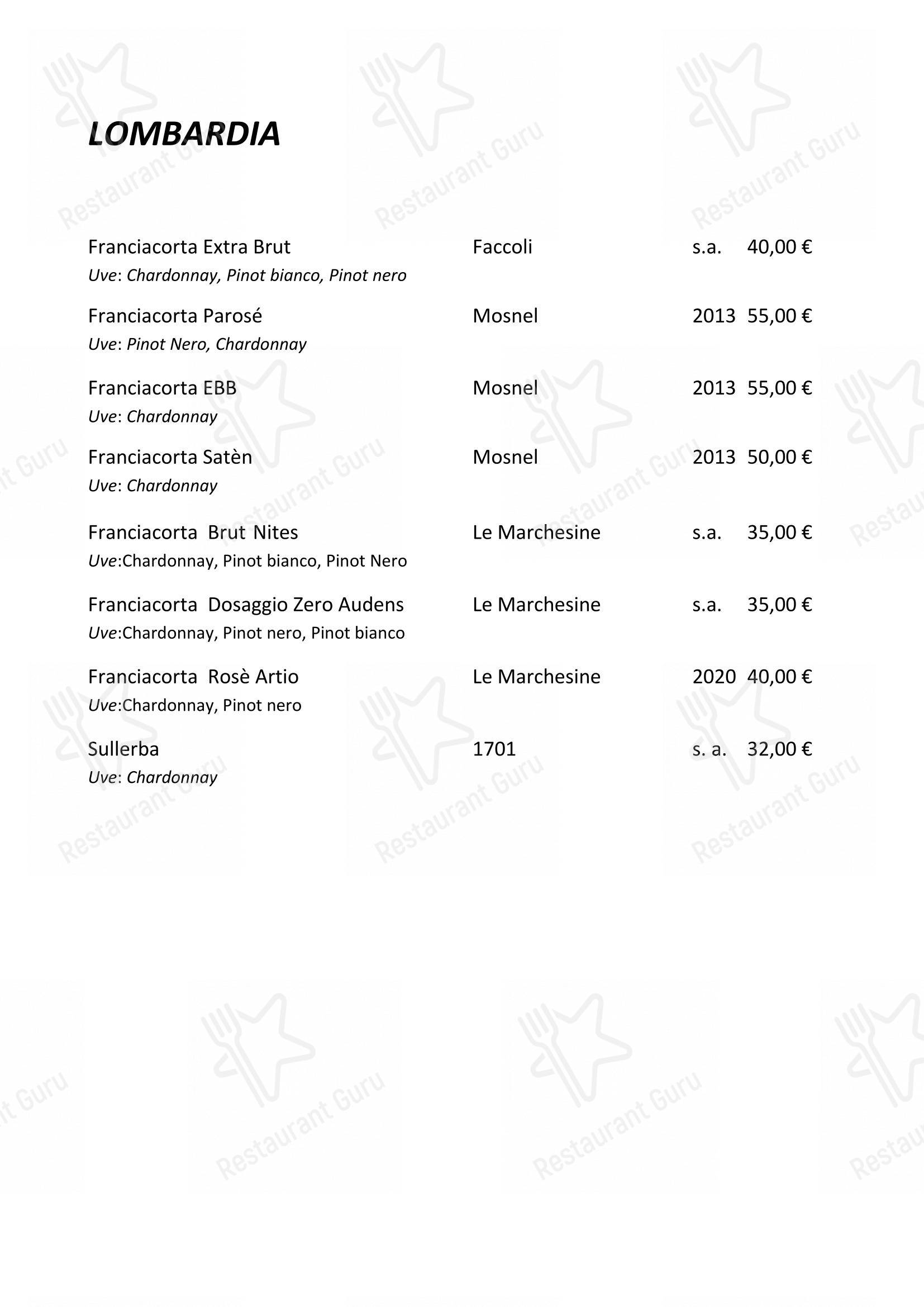 LOMBARDIA

Franciacorta Extra Brut Faccoli s.a. 40,00 €
Uve: Chardonnay, Pinot bianco, Pinot nero

Franciacorta Parosé Mosnel 2013 55,00 €
Uve: Pinot Nero, Chardonnay

Franciacorta EBB Mosnel 2013 55,00 €
Uve: Chardonnay

Franciacorta Satèn Mosnel 2013 50,00 €
Uve: Chardonnay

Franciacorta Brut Nites Le Marchesine s.a. 35,00 €
Uve:Chardonnay, Pinot bianco, Pinot Nero

Franciacorta Dosaggio Zero Audens Le Marchesine s.a. 35,00 €
Uve:Chardonnay, Pinot nero, Pinot bianco

Franciacorta Rosè Artio Le Marchesine 2020 40,00 €
Uve:Chardonnay, Pinot nero

Sullerba 1701 s. a. 32,00 €
Uve: Chardonnay

Restaurant Guru